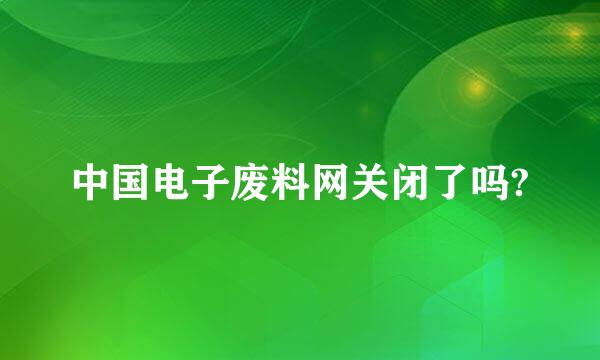 中国电子废料网关闭了吗?